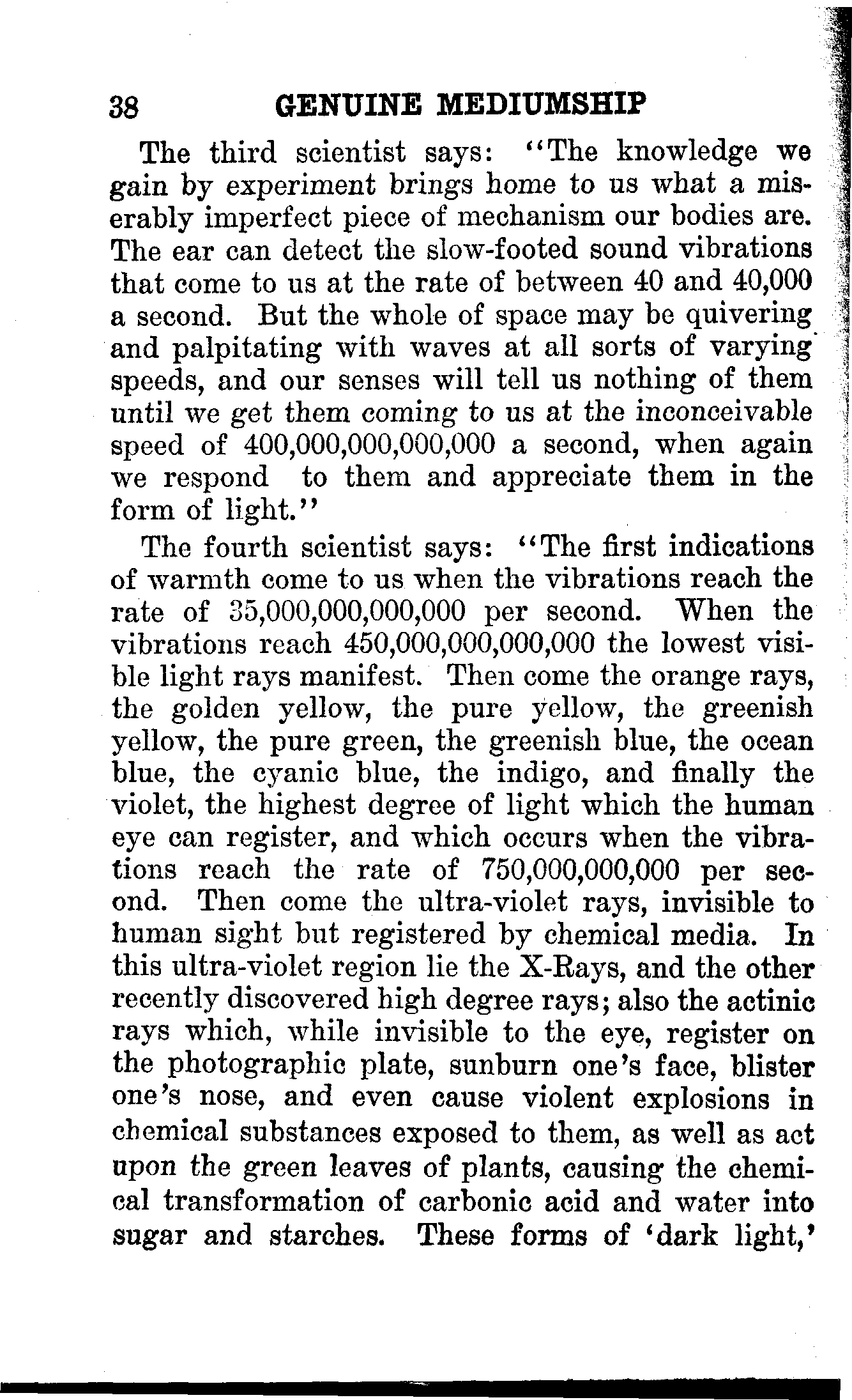 38 GENUINE MEDIUMSHIP

The third scientist says: "The knowledge we gain by experiment brings home to us what a miserably imperfect piece of mechanism our bodies are. The ear can detect the slow-footed sound vibrations that come to us at the rate of between 40 and 40,000 a second. But the whole of space may be quivering and palpitating with waves at all sorts of varying speeds, and our senses will tell us nothing of them until we get them coming to us at the inconceivable speed of 400,000,000,000,000 a second, when again we respond to them and appreciate them in the form of light."

The fourth scientist says: "The first indications of warmth come to us when the vibrations reach the rate of 35,000,000,000,000 per second. When the vibrations reach 450,000,000,000,000 the lowest visible light rays manifest. Then come the orange rays, the golden yellow, the pure yellow, the greenish yellow, the pure green, the greenish blue, the ocean blue, the cyanic blue, the indigo, and finally the violet, the highest degree of light which the human eye can register, and which occurs when the vibrations reach the rate of 750,000,000,000 per second. Then come the ultra-violet rays, invisible to human sight but registered by chemical media. In this ultra-violet region lie the X-Rays, and the other recently discovered high degree rays; also the actinic rays which, while invisible to the eye, register on the photographic plate, sunburn one's face, blister one's nose, and even cause violent explosions in chemical substances exposed to them, as well as act upon the green leaves of plants, causing the chemical transformation of carbonic acid and water into sugar and starches. These forms of 'dark light,'